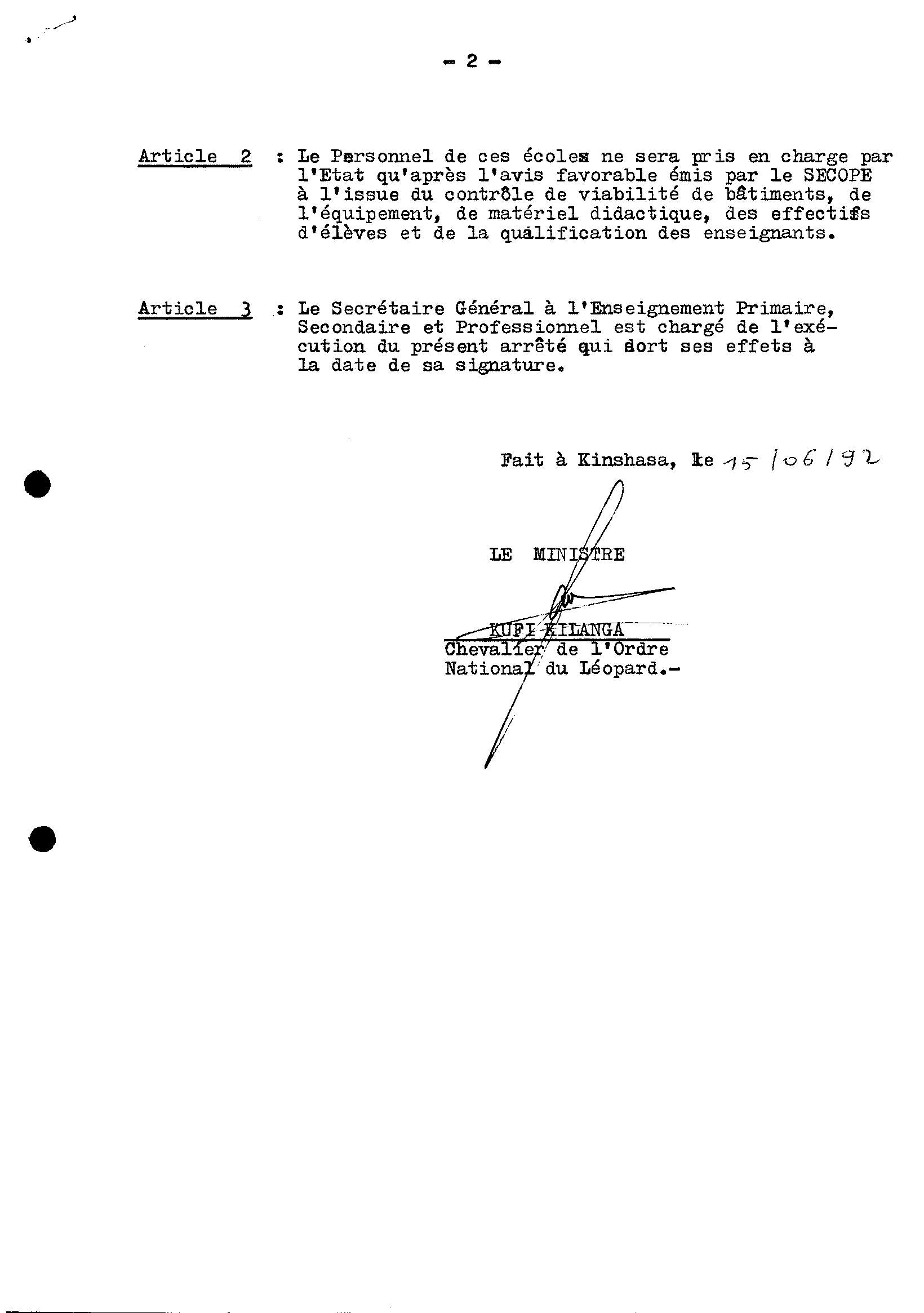 - 2 -

Article 2 : Le Personnel de ces écoles ne sera pris en charge par l'Etat qu'après l'avis favorable émis par le SECOPE à l'issue du contrôle de viabilité de bâtiments, de l'équipement, de matériel didactique, des effectifs d'élèves et de la qualification des enseignants.

Article 3 : Le Secrétaire Général à l'Enseignement Primaire, Secondaire et Professionnel est chargé de l'exécution du présent arrêté qui sort ses effets à la date de sa signature.

Fait à Kinshasa, le 15/06/92

LE MINISTRE

KUFI KILANGA
Chevalier de l'Ordre National du Léopard.-